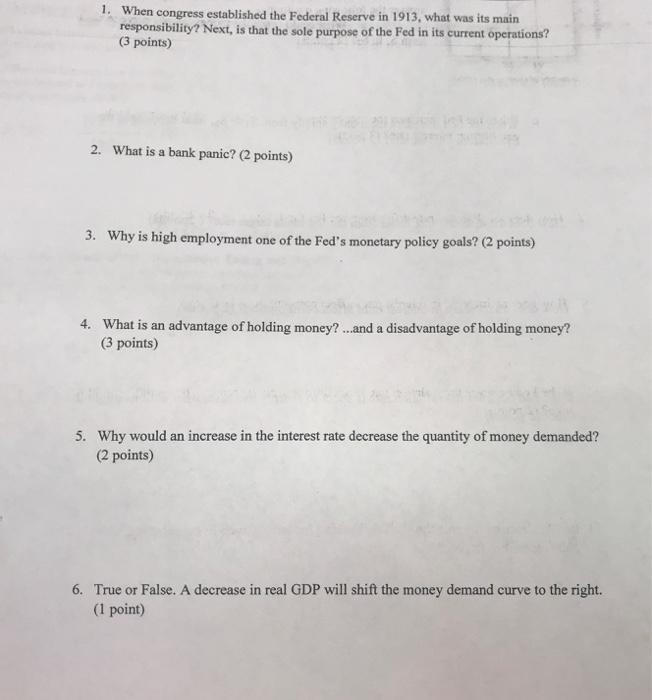 1. When congress established the Federal Reserve in 1913, what was its main responsibility? Next, is that the sole purpose of the Fed in its current operations? (3 points)

2. What is a bank panic? (2 points)

3. Why is high employment one of the Fed's monetary policy goals? (2 points)

4. What is an advantage of holding money? ...and a disadvantage of holding money? (3 points)

5. Why would an increase in the interest rate decrease the quantity of money demanded? (2 points)

6. True or False. A decrease in real GDP will shift the money demand curve to the right. (1 point)